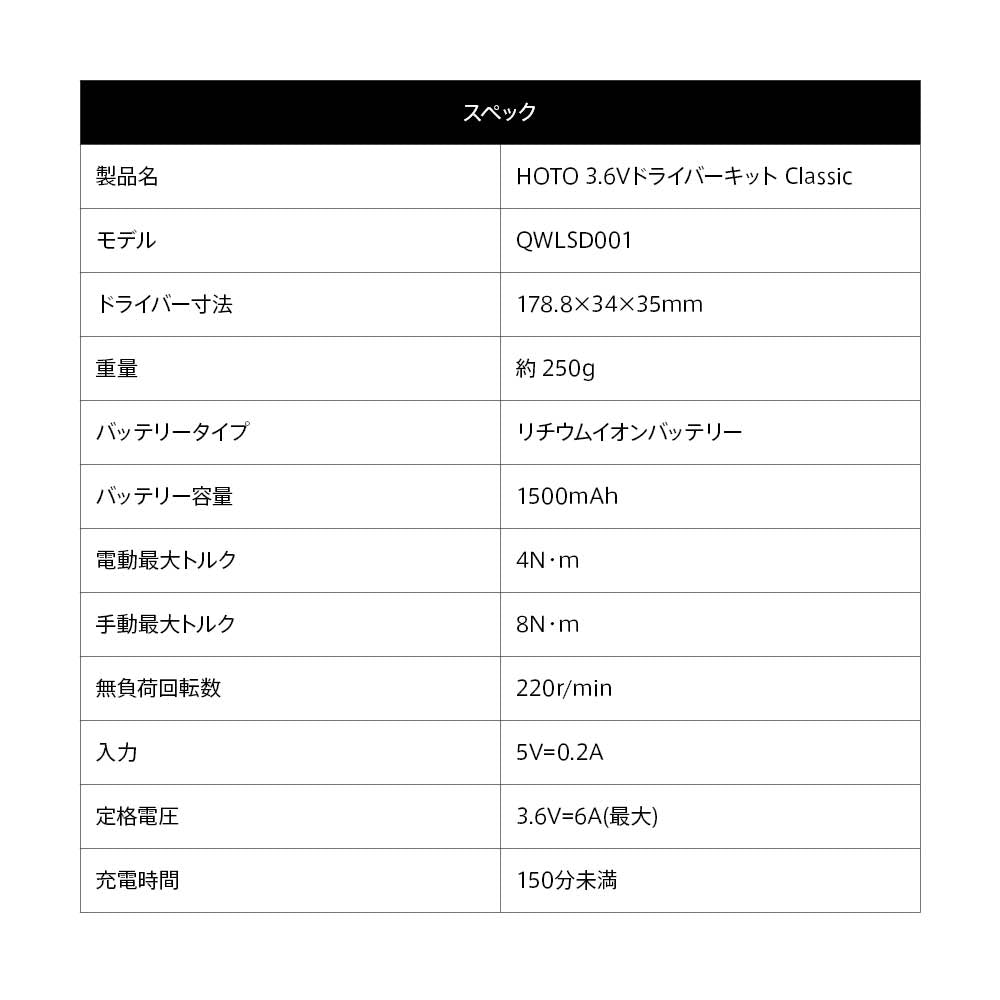 | スペック | |
|---|---|
| 製品名 | HOTO 3.6Vドライバーキット Classic |
| モデル | QWLSD001 |
| ドライバー寸法 | 178.8×34×35mm |
| 重量 | 約250g |
| バッテリータイプ | リチウムイオンバッテリー |
| バッテリー容量 | 1500mAh |
| 電動最大トルク | 4N·m |
| 手動最大トルク | 8N·m |
| 無負荷回転数 | 220r/min |
| 入力 | 5V=0.2A |
| 定格電圧 | 3.6V=6A(最大) |
| 充電時間 | 150分未満 |